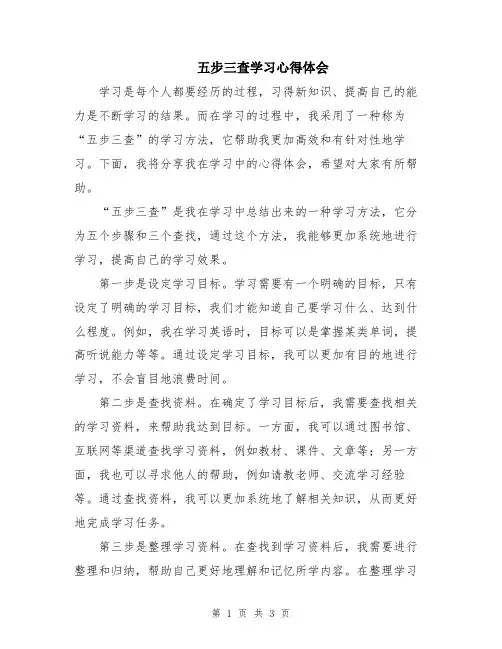 五步三查学习心得体会

学习是每个人都要经历的过程，习得新知识、提高自己的能力是不断学习的结果。而在学习的过程中，我采用了一种称为“五步三查”的学习方法，它帮助我更加高效和有针对性地学习。下面，我将分享我在学习中的心得体会，希望对大家有所帮助。

“五步三查”是我在学习中总结出来的一种学习方法，它分为五个步骤和三个查找，通过这个方法，我能够更加系统地进行学习，提高自己的学习效果。

第一步是设定学习目标。学习需要有一个明确的目标，只有设定了明确的学习目标，我们才能知道自己要学习什么、达到什么程度。例如，我在学习英语时，目标可以是掌握某类单词，提高听说能力等等。通过设定学习目标，我可以更加有目的地进行学习，不会盲目地浪费时间。

第二步是查找资料。在确定了学习目标后，我需要查找相关的学习资料，来帮助我达到目标。一方面，我可以通过图书馆、互联网等渠道查找学习资料，例如教材、课件、文章等；另一方面，我也可以寻求他人的帮助，例如请教老师、交流学习经验等。通过查找资料，我可以更加系统地了解相关知识，从而更好地完成学习任务。

第三步是整理学习资料。在查找到学习资料后，我需要进行整理和归纳，帮助自己更好地理解和记忆所学内容。在整理学习

第 1 页 共 3 页